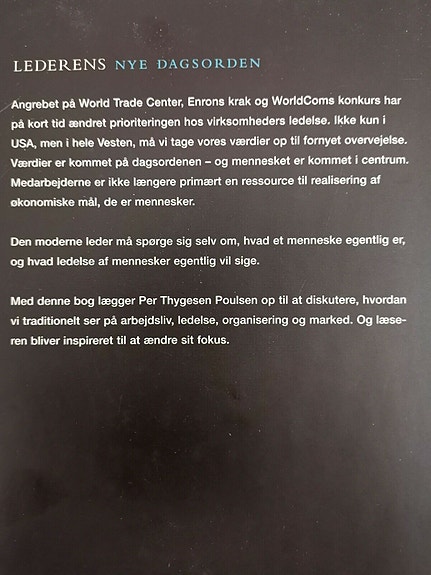 LEDERENS NYE DAGSORDEN

Angrebet på World Trade Center, Enrons krak og WorldComs konkurs har på kort tid ændret prioriteringen hos virksomheders ledelse. Ikke kun i USA, men i hele Vesten, må vi tage vores værdier op til fornyet overvejelse. Værdier er kommet på dagsordenen – og mennesket er kommet i centrum. Medarbejderne er ikke længere primært en ressource til realisering af økonomiske mål, de er mennesker.

Den moderne leder må spørge sig selv om, hvad et menneske egentlig er, og hvad ledelse af mennesker egentlig vil sige.

Med denne bog lægger Per Thygesen Poulsen op til at diskutere, hvordan vi traditionelt ser på arbejdsliv, ledelse, organisering og marked. Og læseren bliver inspireret til at ændre sit fokus.